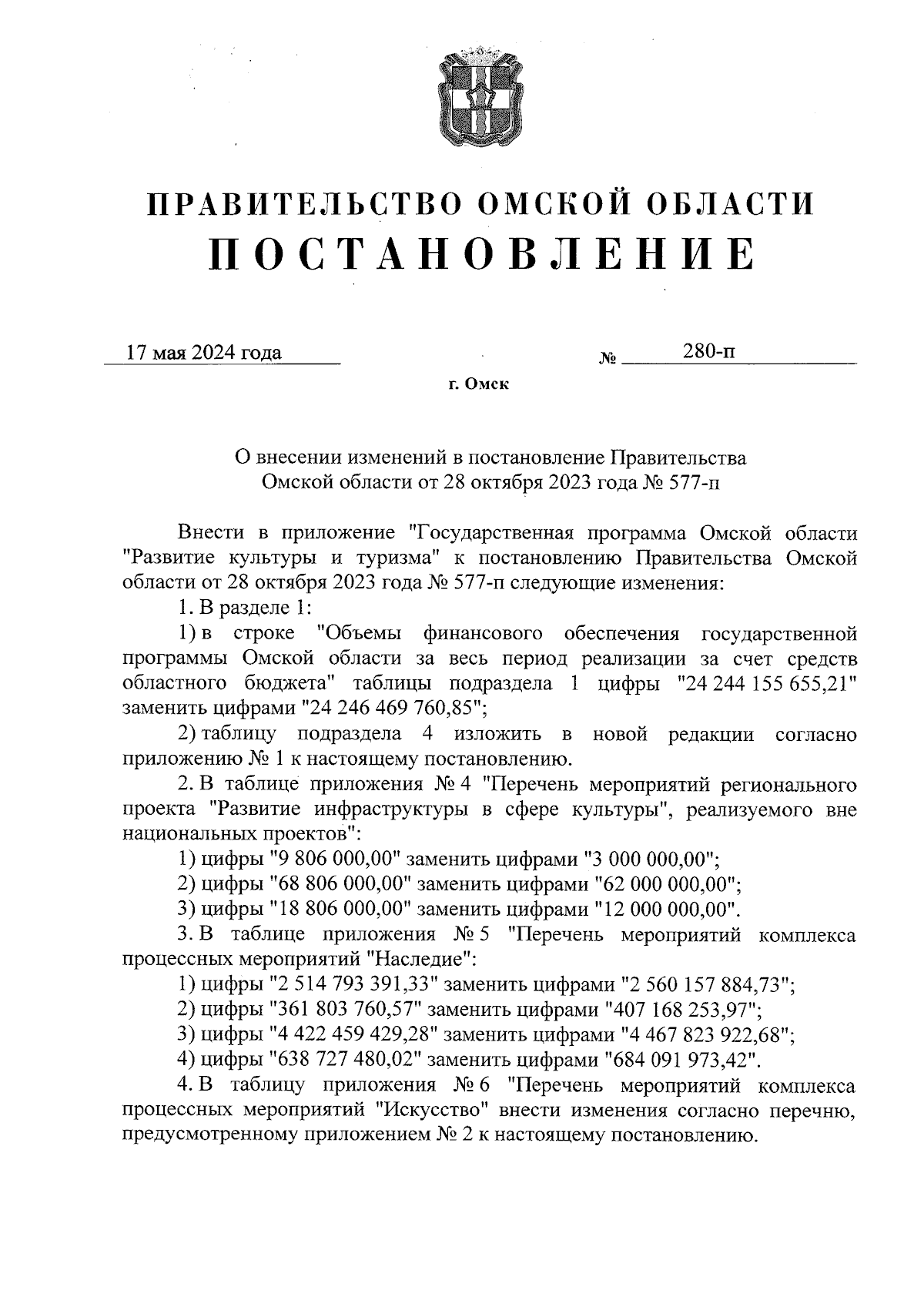 ПРАВИТЕЛЬСТВО ОМСКОЙ ОБЛАСТИ
ПОСТАНОВЛЕНИЕ

17 мая 2024 года № 280-п

г. Омск

О внесении изменений в постановление Правительства Омской области от 28 октября 2023 года № 577-п

Внести в приложение "Государственная программа Омской области "Развитие культуры и туризма" к постановлению Правительства Омской области от 28 октября 2023 года № 577-п следующие изменения:

1. В разделе 1:

1) в строке "Объемы финансового обеспечения государственной программы Омской области за весь период реализации за счет средств областного бюджета" таблицы подраздела 1 цифры "24 244 155 655,21" заменить цифрами "24 246 469 760,85";

2) таблицу подраздела 4 изложить в новой редакции согласно приложению № 1 к настоящему постановлению.

2. В таблице приложения № 4 "Перечень мероприятий регионального проекта "Развитие инфраструктуры в сфере культуры", реализуемого вне национальных проектов":

1) цифры "9 806 000,00" заменить цифрами "3 000 000,00";

2) цифры "68 806 000,00" заменить цифрами "62 000 000,00";

3) цифры "18 806 000,00" заменить цифрами "12 000 000,00".

3. В таблице приложения № 5 "Перечень мероприятий комплекса процессных мероприятий "Наследие":

1) цифры "2 514 793 391,33" заменить цифрами "2 560 157 884,73";

2) цифры "361 803 760,57" заменить цифрами "407 168 253,97";

3) цифры "4 422 459 429,28" заменить цифрами "4 467 823 922,68";

4) цифры "638 727 480,02" заменить цифрами "684 091 973,42".

4. В таблицу приложения № 6 "Перечень мероприятий комплекса процессных мероприятий "Искусство" внести изменения согласно перечню, предусмотренному приложением № 2 к настоящему постановлению.